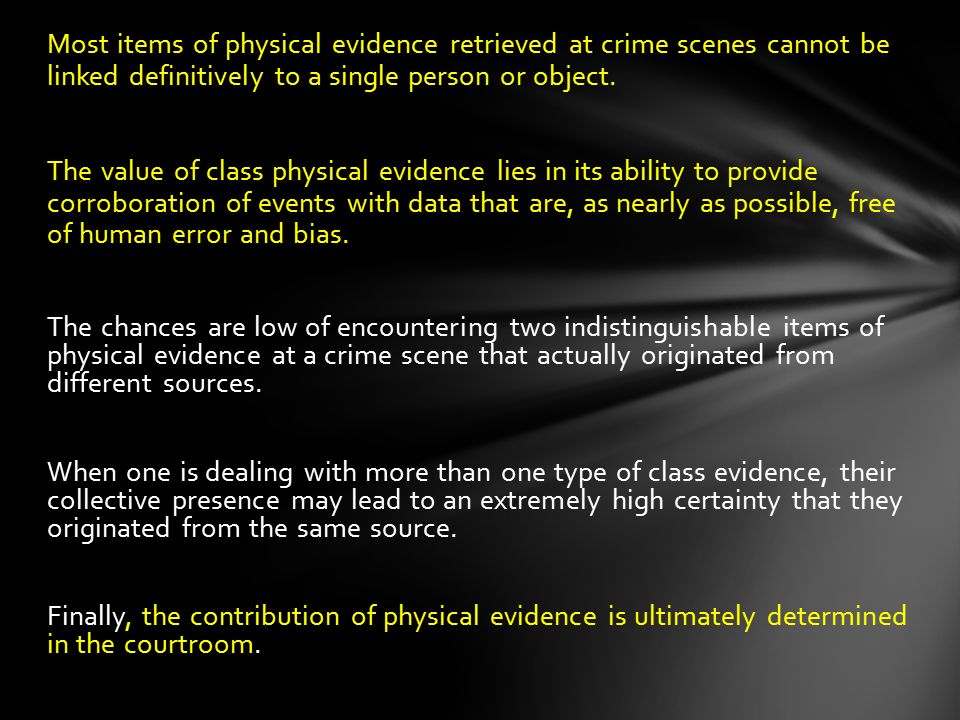 Most items of physical evidence retrieved at crime scenes cannot be linked definitively to a single person or object.

The value of class physical evidence lies in its ability to provide corroboration of events with data that are, as nearly as possible, free of human error and bias.

The chances are low of encountering two indistinguishable items of physical evidence at a crime scene that actually originated from different sources.

When one is dealing with more than one type of class evidence, their collective presence may lead to an extremely high certainty that they originated from the same source.

Finally, the contribution of physical evidence is ultimately determined in the courtroom.